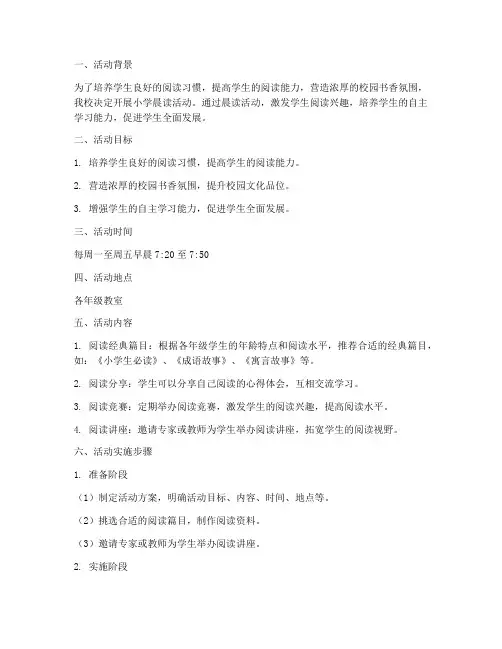 一、活动背景

为了培养学生良好的阅读习惯，提高学生的阅读能力，营造浓厚的校园书香氛围，我校决定开展小学晨读活动。通过晨读活动，激发学生阅读兴趣，培养学生的自主学习能力，促进学生全面发展。

二、活动目标

1. 培养学生良好的阅读习惯，提高学生的阅读能力。

2. 营造浓厚的校园书香氛围，提升校园文化品位。

3. 增强学生的自主学习能力，促进学生全面发展。

三、活动时间

每周一至周五早晨 7:20 至 7:50

四、活动地点

各年级教室

五、活动内容

1. 阅读经典篇目：根据各年级学生的年龄特点和阅读水平，推荐合适的经典篇目，如：《小学生必读》、《成语故事》、《寓言故事》等。

2. 阅读分享：学生可以分享自己阅读的心得体会，互相交流学习。

3. 阅读竞赛：定期举办阅读竞赛，激发学生的阅读兴趣，提高阅读水平。

4. 阅读讲座：邀请专家或教师为学生举办阅读讲座，拓宽学生的阅读视野。

六、活动实施步骤

1. 准备阶段

（1）制定活动方案，明确活动目标、内容、时间、地点等。

（2）挑选合适的阅读篇目，制作阅读资料。

（3）邀请专家或教师为学生举办阅读讲座。

2. 实施阶段